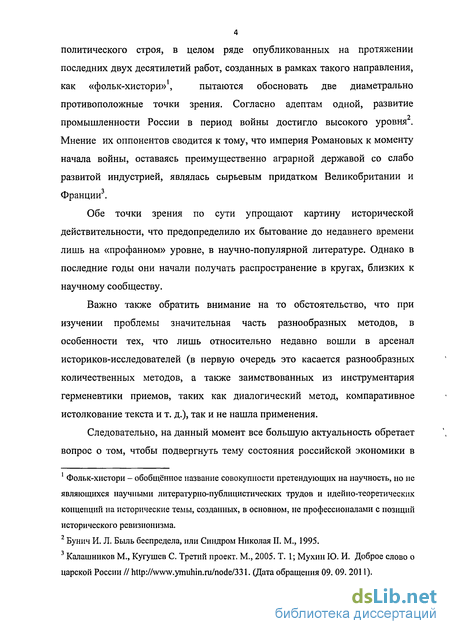 4

политического строя, в целом ряде опубликованных на протяжении последних двух десятилетий работ, созданных в рамках такого направления, как «фольк-хистори»$^1$, пытаются обосновать две диаметрально противоположные точки зрения. Согласно адептам одной, развитие промышленности России в период войны достигло высокого уровня$^2$. Мнение их оппонентов сводится к тому, что империя Романовых к моменту начала войны, оставаясь преимущественно аграрной державой со слабо развитой индустрией, являлась сырьевым придатком Великобритании и Франции$^3$.

Обе точки зрения по сути упрощают картину исторической действительности, что предопределило их бытование до недавнего времени лишь на «профанном» уровне, в научно-популярной литературе. Однако в последние годы они начали получать распространение в кругах, близких к научному сообществу.

Важно также обратить внимание на то обстоятельство, что при изучении проблемы значительная часть разнообразных методов, в особенности тех, что лишь относительно недавно вошли в арсенал историков-исследователей (в первую очередь это касается разнообразных количественных методов, а также заимствованных из инструментария герменевтики приемов, таких как диалогический метод, компаративное истолкование текста и т. д.), так и не нашла применения.

Следовательно, на данный момент все большую актуальность обретает вопрос о том, чтобы подвергнуть тему состояния российской экономики в

$^1$ Фольк-хистори – обобщённое название совокупности претендующих на научность, но не являющихся научными литературно-публицистических трудов и идейно-теоретических концепций на исторические темы, созданных, в основном, не профессионалами с позиций исторического ревизионизма.

$^2$ Бунич И. Л. Быль беспредела, или Синдром Николая II. М., 1995.

$^3$ Калашников М., Кугушев С. Третий проект. М., 2005. Т. 1; Мухин Ю. И. Доброе слово о царской России // http://www.ymuhin.ru/node/331. (Дата обращения 09. 09. 2011).

dsLib.net
библиотека диссертаций